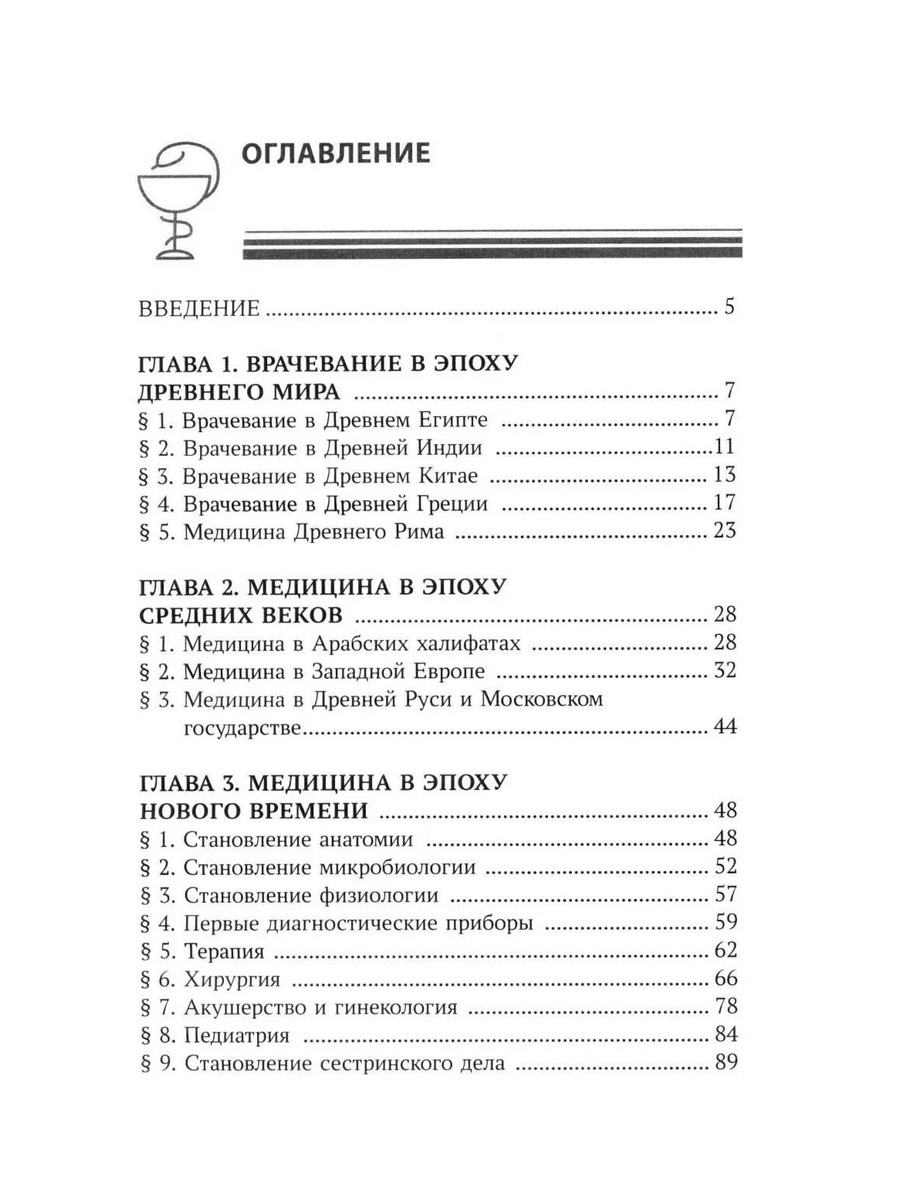 ОГЛАВЛЕНИЕ

ВВЕДЕНИЕ 5

ГЛАВА 1. ВРАЧЕВАНИЕ В ЭПОХУ ДРЕВНЕГО МИРА 7
§ 1. Врачевание в Древнем Египте 7
§ 2. Врачевание в Древней Индии 11
§ 3. Врачевание в Древнем Китае 13
§ 4. Врачевание в Древней Греции 17
§ 5. Медицина Древнего Рима 23

ГЛАВА 2. МЕДИЦИНА В ЭПОХУ СРЕДНИХ ВЕКОВ 28
§ 1. Медицина в Арабских халифатах 28
§ 2. Медицина в Западной Европе 32
§ 3. Медицина в Древней Руси и Московском государстве 44

ГЛАВА 3. МЕДИЦИНА В ЭПОХУ НОВОГО ВРЕМЕНИ 48
§ 1. Становление анатомии 48
§ 2. Становление микробиологии 52
§ 3. Становление физиологии 57
§ 4. Первые диагностические приборы 59
§ 5. Терапия 62
§ 6. Хирургия 66
§ 7. Акушерство и гинекология 78
§ 8. Педиатрия 84
§ 9. Становление сестринского дела 89